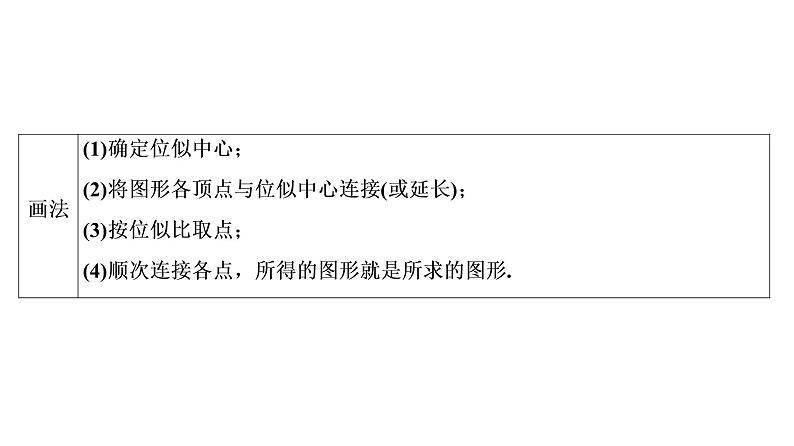 | 画法 | (1)确定位似中心；<br>(2)将图形各顶点与位似中心连接(或延长)；<br>(3)按位似比取点；<br>(4)顺次连接各点，所得的图形就是所求的图形. |
|---|---|